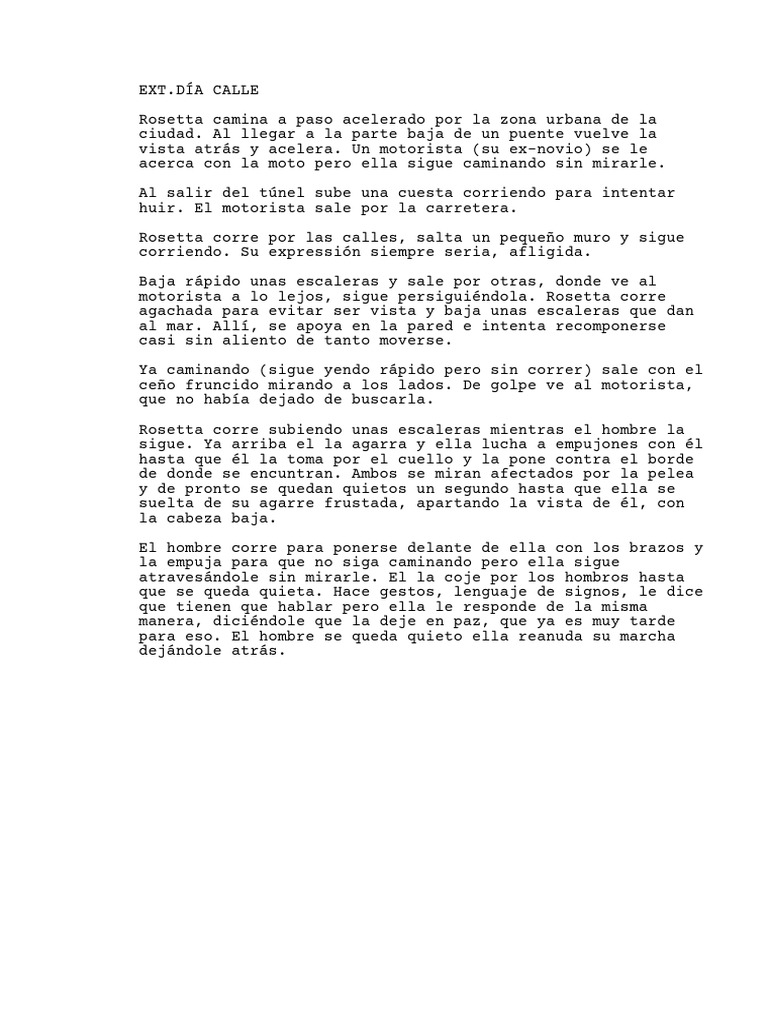 EXT.DÍA CALLE

Rosetta camina a paso acelerado por la zona urbana de la ciudad. Al llegar a la parte baja de un puente vuelve la vista atrás y acelera. Un motorista (su ex-novio) se le acerca con la moto pero ella sigue caminando sin mirarle.

Al salir del túnel sube una cuesta corriendo para intentar huir. El motorista sale por la carretera.

Rosetta corre por las calles, salta un pequeño muro y sigue corriendo. Su expressión siempre seria, afligida.

Baja rápido unas escaleras y sale por otras, donde ve al motorista a lo lejos, sigue persiguiéndola. Rosetta corre agachada para evitar ser vista y baja unas escaleras que dan al mar. Allí, se apoya en la pared e intenta recomponerse casi sin aliento de tanto moverse.

Ya caminando (sigue yendo rápido pero sin correr) sale con el ceño fruncido mirando a los lados. De golpe ve al motorista, que no había dejado de buscarla.

Rosetta corre subiendo unas escaleras mientras el hombre la sigue. Ya arriba el la agarra y ella lucha a empujones con él hasta que él la toma por el cuello y la pone contra el borde de donde se encuntran. Ambos se miran afectados por la pelea y de pronto se quedan quietos un segundo hasta que ella se suelta de su agarre frustada, apartando la vista de él, con la cabeza baja.

El hombre corre para ponerse delante de ella con los brazos y la empuja para que no siga caminando pero ella sigue atravesándole sin mirarle. El la coje por los hombros hasta que se queda quieta. Hace gestos, lenguaje de signos, le dice que tienen que hablar pero ella le responde de la misma manera, diciéndole que la deje en paz, que ya es muy tarde para eso. El hombre se queda quieto ella reanuda su marcha dejándole atrás.